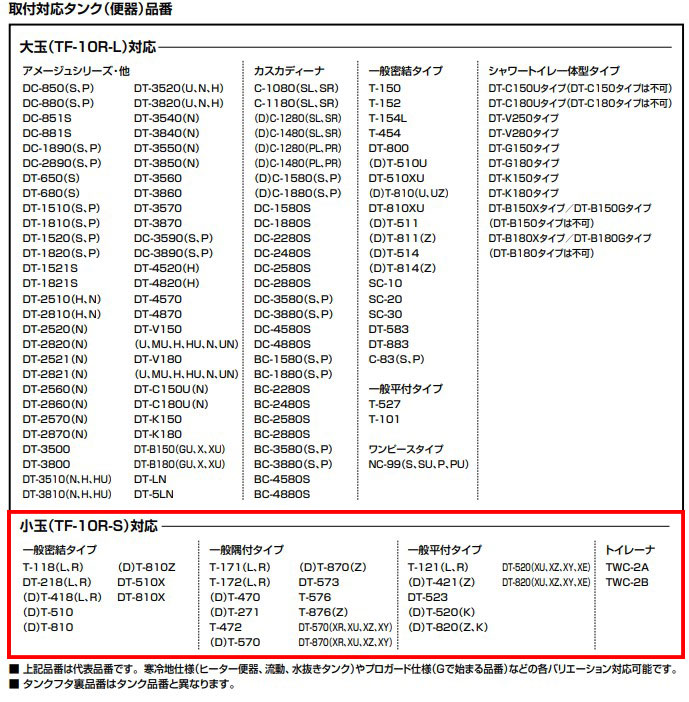 取付対応タンク(便器)品番

大玉(TF-10R-L)対応

アメージュシリーズ・他
DC-850(S、P)
DC-880(S、P)
DC-851S
DC-881S
DC-1890(S、P)
DC-2890(S、P)
DT-650(S)
DT-680(S)
DT-1510(S、P)
DT-1810(S、P)
DT-1520(S、P)
DT-1820(S、P)
DT-1521S
DT-1821S
DT-2510(H、N)
DT-2810(H、N)
DT-2520(N)
DT-2820(N)
DT-2521(N)
DT-2821(N)
DT-2560(N)
DT-2860(N)
DT-2570(N)
DT-2870(N)
DT-3500
DT-3800
DT-3510(N、H、HU)
DT-3810(N、H、HU)

DT-3520(U、N、H)
DT-3820(U、N、H)
DT-3540(N)
DT-3840(N)
DT-3550(N)
DT-3850(N)
DT-3560
DT-3860
DT-3570
DT-3870
DC-3590(S、P)
DC-3890(S、P)
DT-4520(H)
DT-4820(H)
DT-4570
DT-4870
DT-V150
(U、MU、H、HU、N、UN)
DT-V180
(U、MU、H、HU、N、UN)
DT-C150U(N)
DT-C180U(N)
DT-K150
DT-K180
DT-B150(GU、X、XU)
DT-B180(GU、X、XU)
DT-LN
DT-5LN

カスカディーナ
C-1080(SL、SR)
C-1180(SL、SR)
(D)C-1280(SL、SR)
(D)C-1480(SL、SR)
(D)C-1280(PL、PR)
(D)C-1480(PL、PR)
(D)C-1580(S、P)
(D)C-1880(S、P)
DC-1580S
DC-1880S
DC-2280S
DC-2480S
DC-2580S
DC-2880S
DC-3580(S、P)
DC-3880(S、P)
DC-4580S
DC-4880S
BC-1580(S、P)
BC-1880(S、P)
BC-2280S
BC-2480S
BC-2580S
BC-2880S
BC-3580(S、P)
BC-3880(S、P)
BC-4580S
BC-4880S

一般密結タイプ
T-150
T-152
T-154L
T-454
DT-800
(D)T-510U
DT-510XU
(D)T-810(U、UZ)
DT-810XU
(D)T-511
(D)T-811(Z)
(D)T-514
(D)T-814(Z)
SC-10
SC-20
SC-30
DT-583
DT-883
C-83(S、P)

一般平付タイプ
T-527
T-101

ワンピースタイプ
NC-99(S、SU、P、PU)

シャワートイレ一体型タイプ
DT-C150Uタイプ(DT-C150タイプは不可)
DT-C180Uタイプ(DT-C180タイプは不可)
DT-V250タイプ
DT-V280タイプ
DT-G150タイプ
DT-G180タイプ
DT-K150タイプ
DT-K180タイプ
DT-B150Xタイプ/DT-B150Gタイプ
(DT-B150タイプは不可)
DT-B180Xタイプ/DT-B180Gタイプ
(DT-B180タイプは不可)

小玉(TF-10R-S)対応

一般密結タイプ
T-118(L、R)
DT-218(L、R)
(D)T-418(L、R)
(D)T-510
(D)T-810

(D)T-810Z
DT-510X
DT-810X

一般隅付タイプ
T-171(L、R)
T-172(L、R)
(D)T-470
(D)T-271
T-472
(D)T-570

(D)T-870(Z)
DT-573
T-576
T-876(Z)
DT-570(XR、XU、XZ、XY)
DT-870(XR、XU、XZ、XY)

一般平付タイプ
T-121(L、R)
(D)T-421(Z)
DT-523
(D)T-520(K)
(D)T-820(Z、K)

DT-520(XU、XZ、XY、XE)
DT-820(XU、XZ、XY、XE)

トイレーナ
TWC-2A
TWC-2B

■ 上記品番は代表品番です。寒冷地仕様(ヒーター便器、流動、水抜きタンク)やプロガード仕様(Gで始まる品番)などの各バリエーション対応可能です。
■ タンクフタ裏品番はタンク品番と異なります。